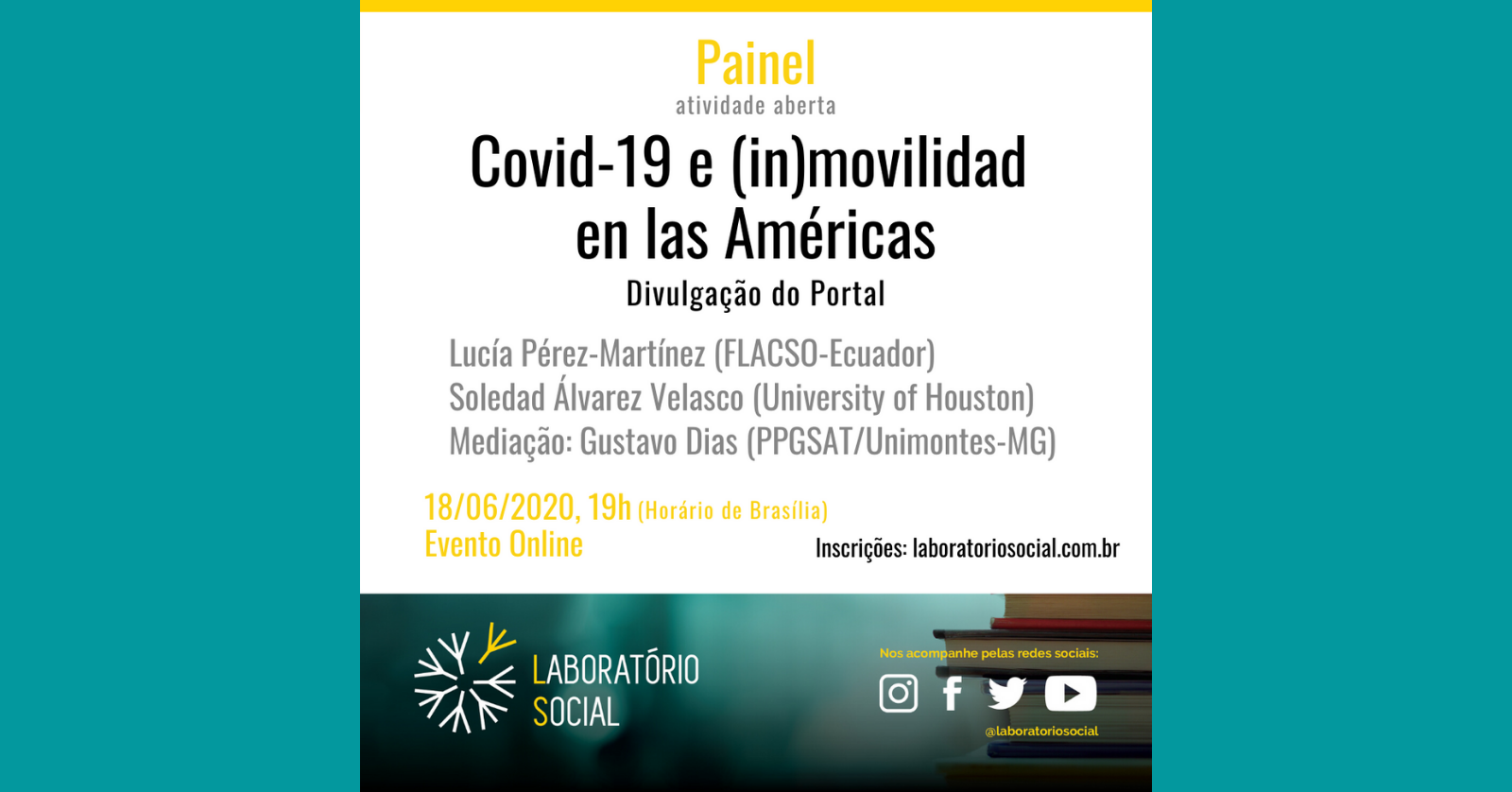 Painel
atividade aberta

Covid-19 e (in)movilidad en las Américas

Divulgação do Portal

Lucía Pérez-Martínez (FLACSO-Ecuador)
Soledad Álvarez Velasco (University of Houston)
Mediação: Gustavo Dias (PPGSAT/Unimontes-MG)

18/06/2020, 19h (Horário de Brasília)
Evento Online

Inscrições: laboratoriosocial.com.br

LABORATÓRIO SOCIAL

Nos acompanhe pelas redes sociais:

@laboratoriosocial